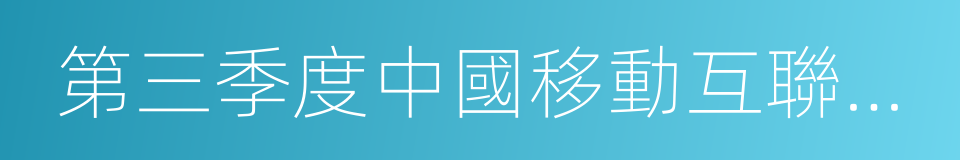 第三季度中國移動互聯...